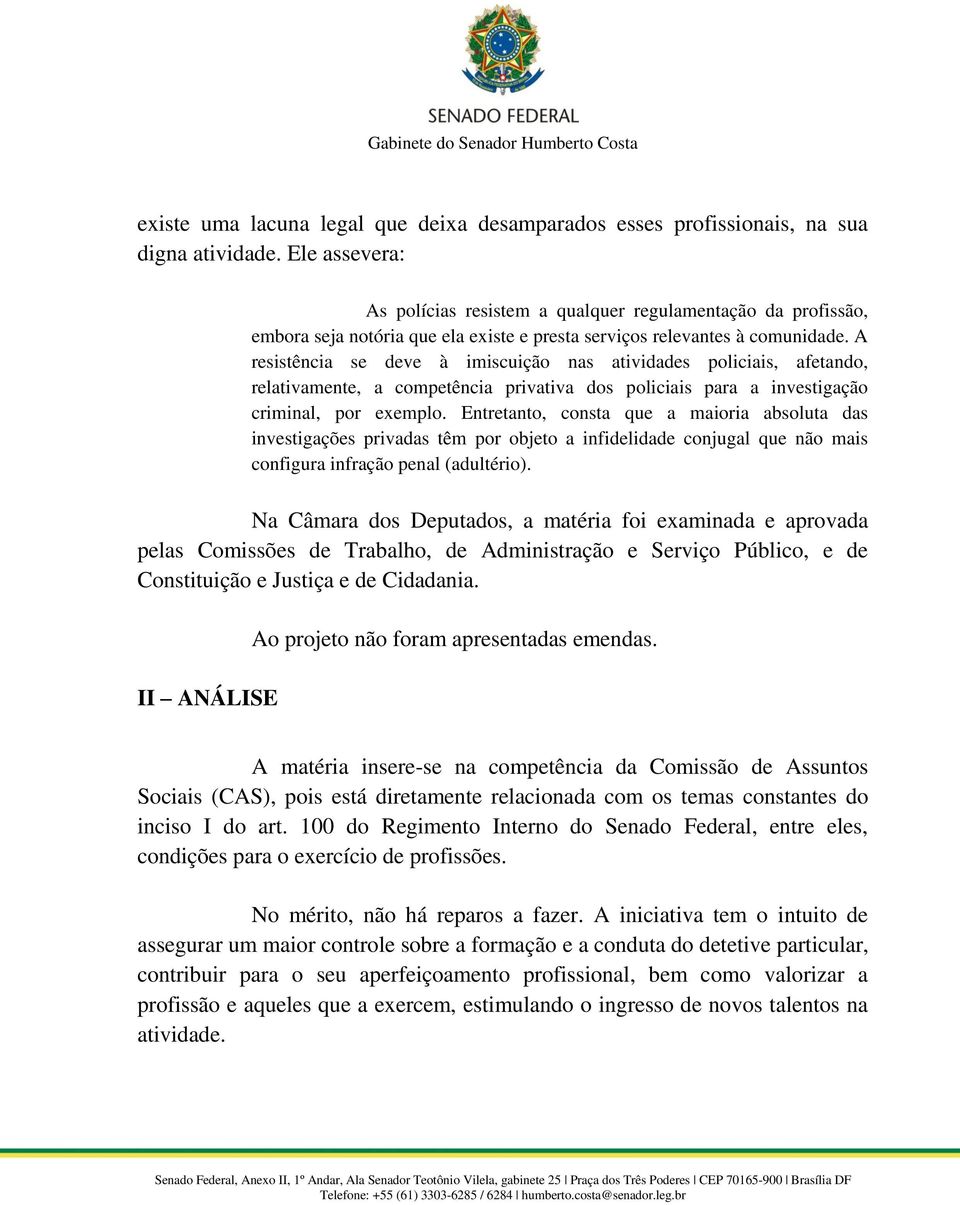 SENADO FEDERAL
Gabinete do Senador Humberto Costa

existe uma lacuna legal que deixa desamparados esses profissionais, na sua digna atividade. Ele assevera:

As polícias resistem a qualquer regulamentação da profissão, embora seja notória que ela existe e presta serviços relevantes à comunidade. A resistência se deve à imiscuição nas atividades policiais, afetando, relativamente, a competência privativa dos policiais para a investigação criminal, por exemplo. Entretanto, consta que a maioria absoluta das investigações privadas têm por objeto a infidelidade conjugal que não mais configura infração penal (adultério).

Na Câmara dos Deputados, a matéria foi examinada e aprovada pelas Comissões de Trabalho, de Administração e Serviço Público, e de Constituição e Justiça e de Cidadania.

Ao projeto não foram apresentadas emendas.

II – ANÁLISE

A matéria insere-se na competência da Comissão de Assuntos Sociais (CAS), pois está diretamente relacionada com os temas constantes do inciso I do art. 100 do Regimento Interno do Senado Federal, entre eles, condições para o exercício de profissões.

No mérito, não há reparos a fazer. A iniciativa tem o intuito de assegurar um maior controle sobre a formação e a conduta do detetive particular, contribuir para o seu aperfeiçoamento profissional, bem como valorizar a profissão e aqueles que a exercem, estimulando o ingresso de novos talentos na atividade.

Senado Federal, Anexo II, 1º Andar, Ala Senador Teotônio Vilela, gabinete 25 | Praça dos Três Poderes | CEP 70165-900 | Brasília DF
Telefone: +55 (61) 3303-6285 / 6284 | humberto.costa@senador.leg.br